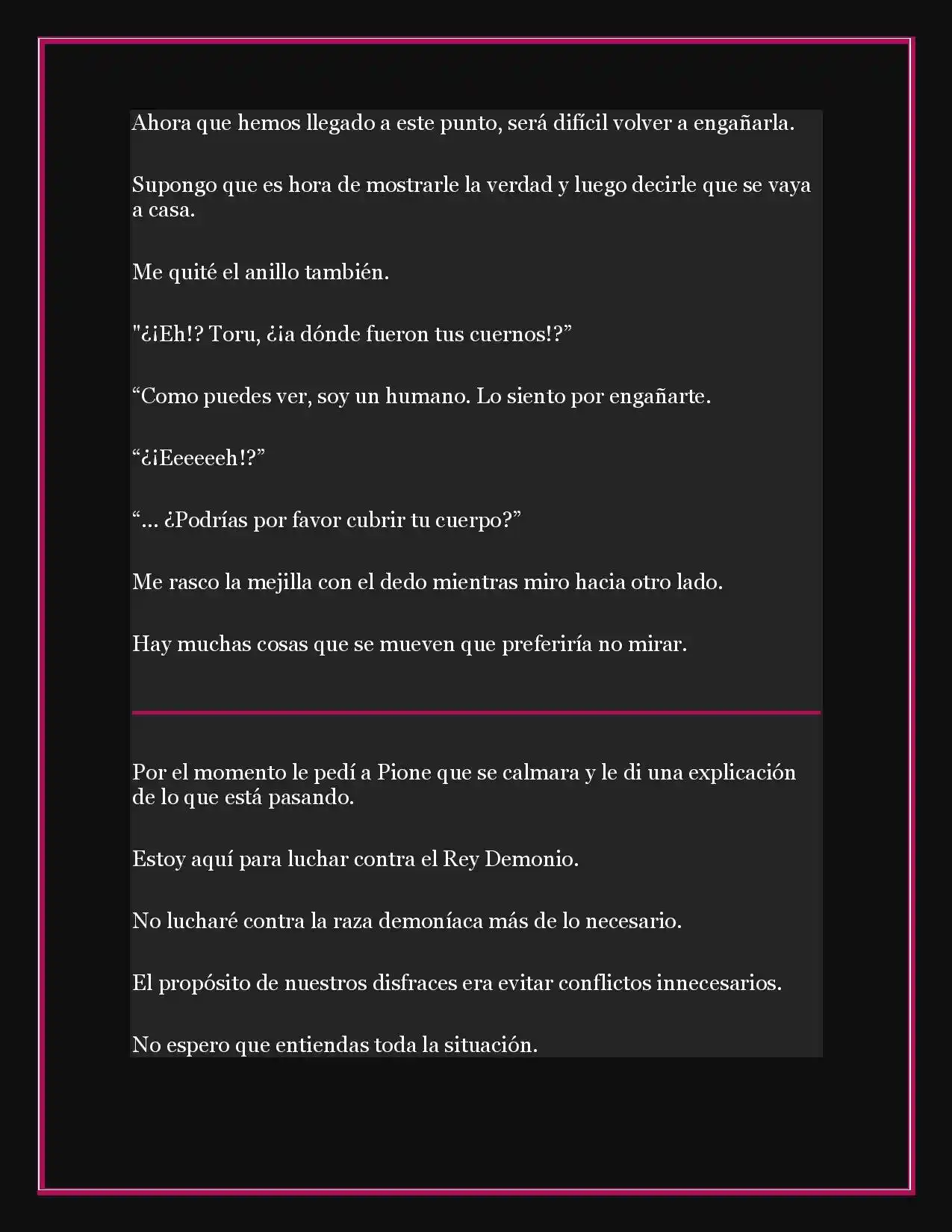 Ahora que hemos llegado a este punto, será difícil volver a engañarla.

Supongo que es hora de mostrarle la verdad y luego decirle que se vaya a casa.

Me quité el anillo también.

"¿¡Eh!? Toru, ¿¡a dónde fueron tus cuernos!?”

“Como puedes ver, soy un humano. Lo siento por engañarte.

“¿¡Eeeeeeh!?”

“... ¿Podrías por favor cubrir tu cuerpo?”

Me rasco la mejilla con el dedo mientras miro hacia otro lado.

Hay muchas cosas que se mueven que preferiría no mirar.

Por el momento le pedí a Pione que se calmara y le di una explicación de lo que está pasando.

Estoy aquí para luchar contra el Rey Demonio.

No lucharé contra la raza demoníaca más de lo necesario.

El propósito de nuestros disfraces era evitar conflictos innecesarios.

No espero que entiendas toda la situación.